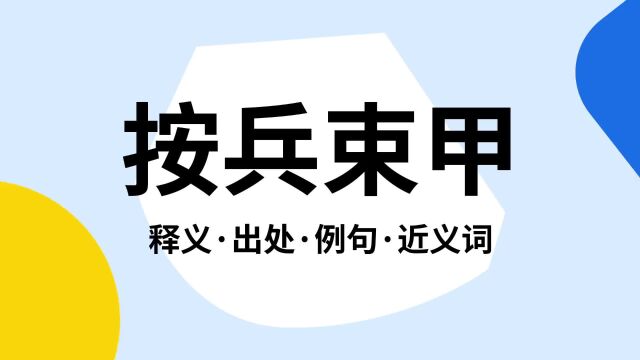 按兵束甲

释义·出处·例句·近义词